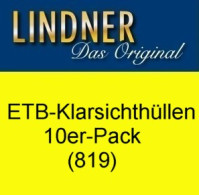 LINDNER
Das Original

ETB-Klarsichthüllen
10er-Pack
(819)